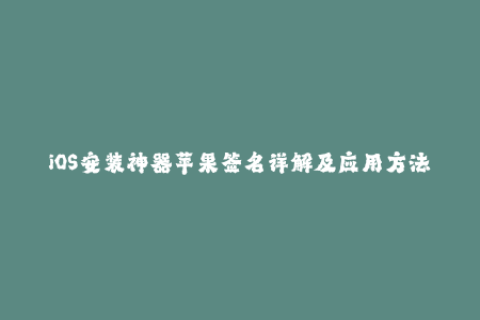 iOS安装神器苹果签名详解及应用方法